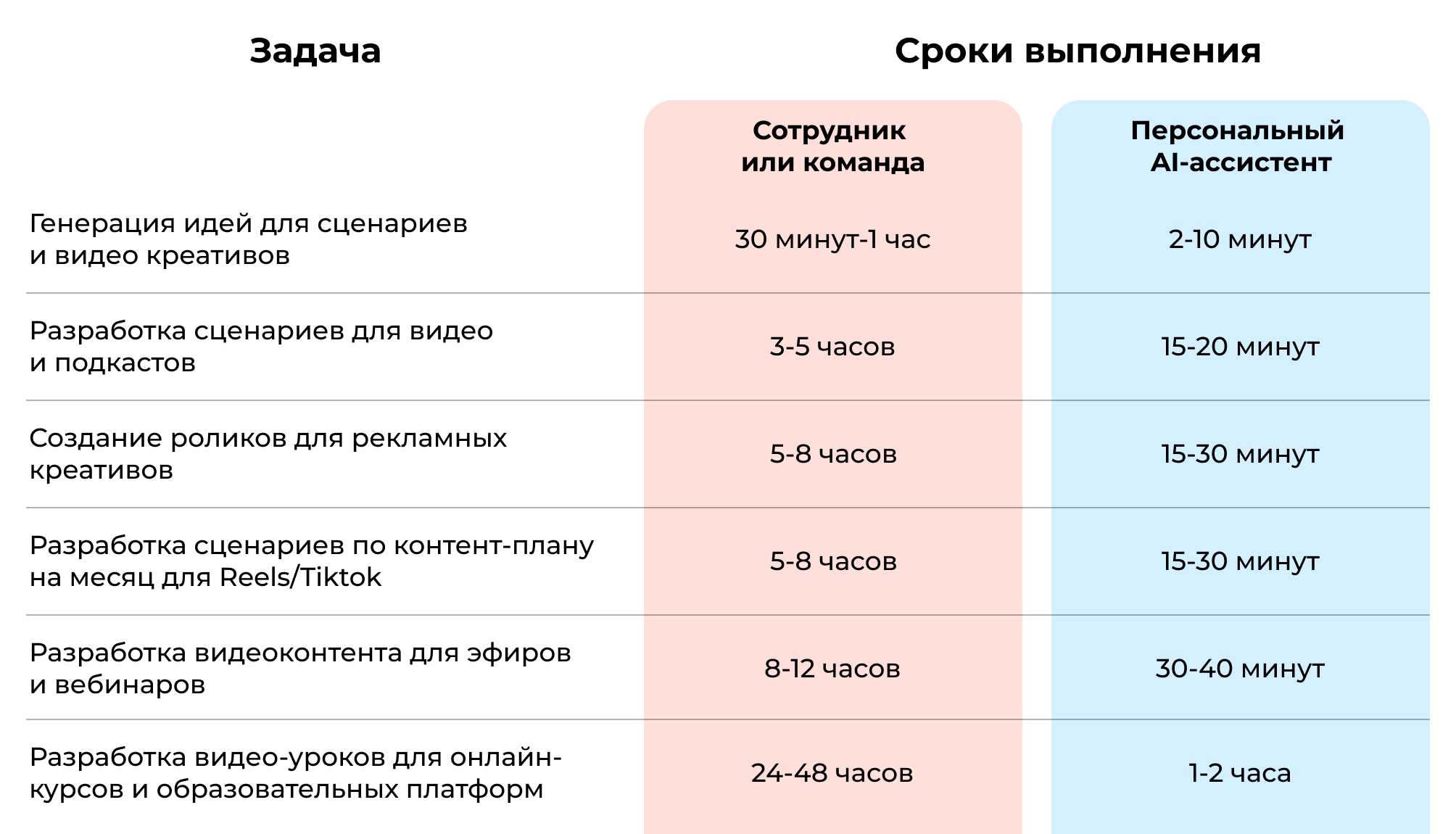 | Задача | Сроки выполнения | |
|---|---|---|
| | Сотрудник или команда | Персональный AI-ассистент |
| Генерация идей для сценариев и видео креативов | 30 минут-1 час | 2-10 минут |
| Разработка сценариев для видео и подкастов | 3-5 часов | 15-20 минут |
| Создание роликов для рекламных креативов | 5-8 часов | 15-30 минут |
| Разработка сценариев по контент-плану на месяц для Reels/Tiktok | 5-8 часов | 15-30 минут |
| Разработка видеоконтента для эфиров и вебинаров | 8-12 часов | 30-40 минут |
| Разработка видео-уроков для онлайн-курсов и образовательных платформ | 24-48 часов | 1-2 часа |